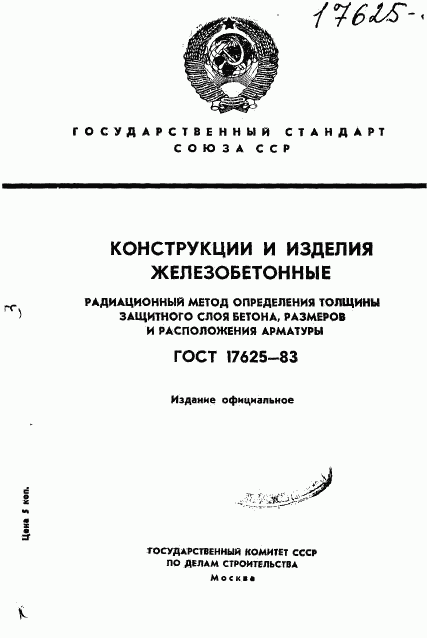 17625-

ГОСУДАРСТВЕННЫЙ СТАНДАРТ СОЮЗА ССР

КОНСТРУКЦИИ И ИЗДЕЛИЯ ЖЕЛЕЗОБЕТОННЫЕ

РАДИАЦИОННЫЙ МЕТОД ОПРЕДЕЛЕНИЯ ТОЛЩИНЫ ЗАЩИТНОГО СЛОЯ БЕТОНА, РАЗМЕРОВ И РАСПОЛОЖЕНИЯ АРМАТУРЫ

ГОСТ 17625—83

Издание официальное

Цена 5 коп.

ГОСУДАРСТВЕННЫЙ КОМИТЕТ СССР ПО ДЕЛАМ СТРОИТЕЛЬСТВА
Москва